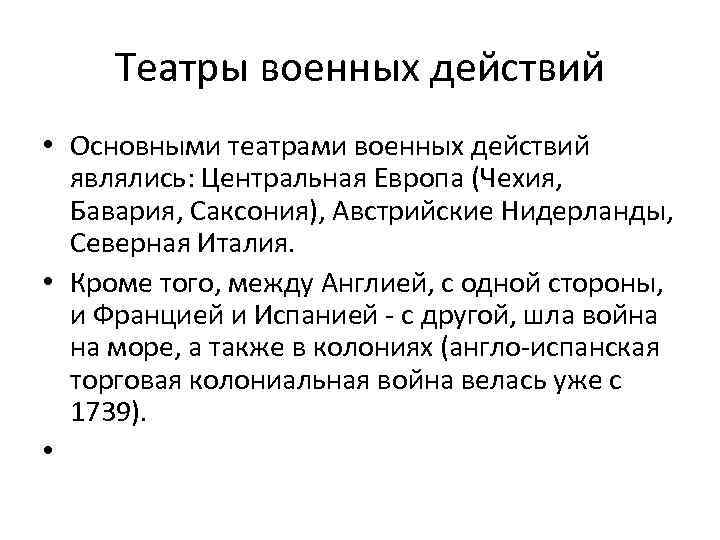 Театры военных действий

• Основными театрами военных действий являлись: Центральная Европа (Чехия, Бавария, Саксония), Австрийские Нидерланды, Северная Италия.

• Кроме того, между Англией, с одной стороны, и Францией и Испанией - с другой, шла война на море, а также в колониях (англо-испанская торговая колониальная война велась уже с 1739).

•